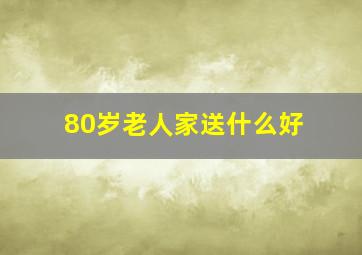 80岁老人家送什么好